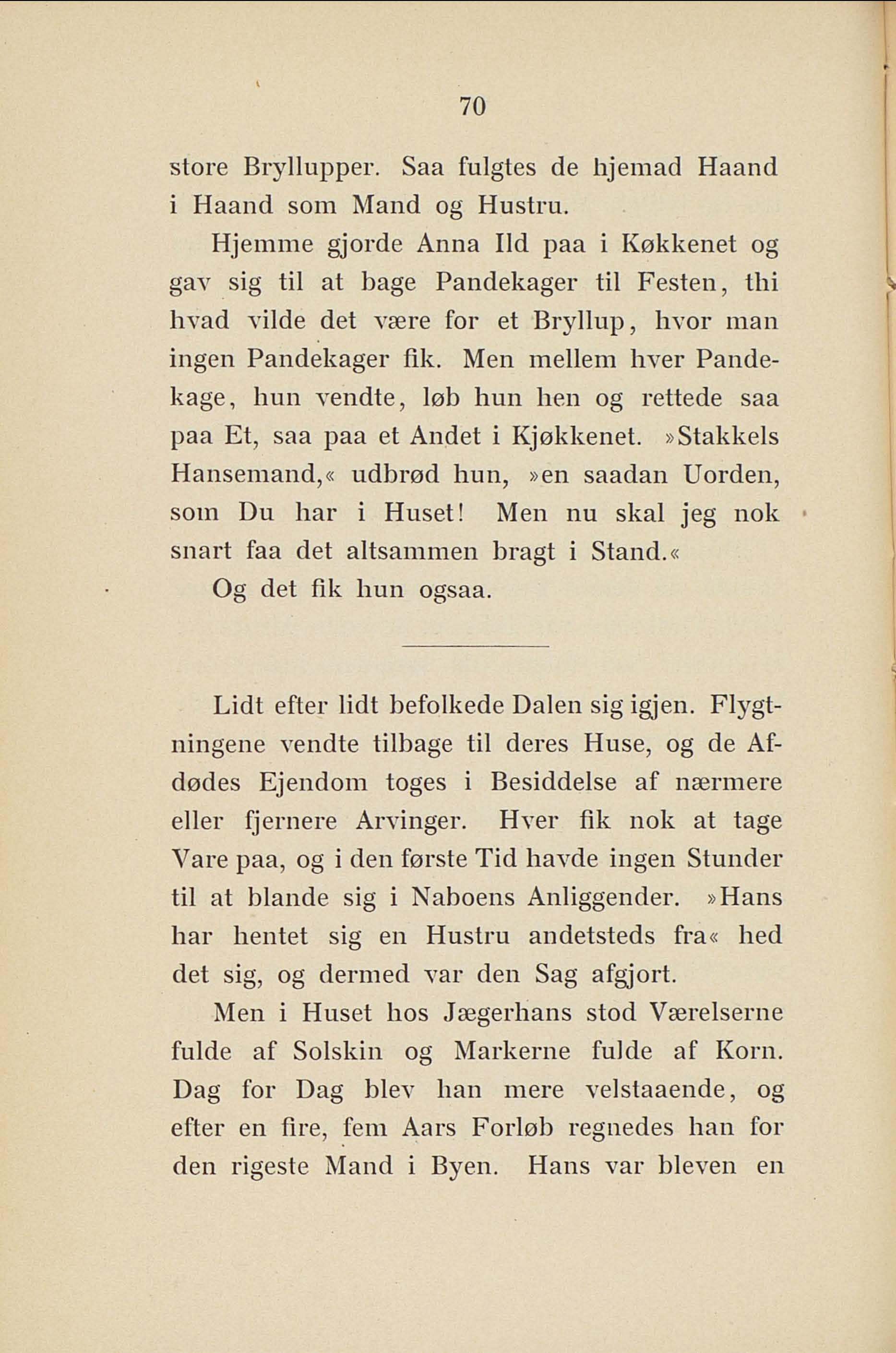 70

store Bryllupper. Saa fulgtes de hjemad Haand i Haand som Mand og Hustru.

Hjemme gjorde Anna Ild paa i Køkkenet og gav sig til at bage Pandekager til Festen, thi hvad vilde det være for et Bryllup, hvor man ingen Pandekager fik. Men mellem hver Pandekage, hun vendte, løb hun hen og rettede saa paa Et, saa paa et Andet i Kjøkkenet. »Stakkels Hansemand,« udbrød hun, »en saadan Uorden, som Du har i Huset! Men nu skal jeg nok snart faa det altsammen bragt i Stand.«

Og det fik hun ogsaa.

Lidt efter lidt befolkede Dalen sig igjen. Flygtningene vendte tilbage til deres Huse, og de Afdødes Ejendom toges i Besiddelse af nærmere eller fjernere Arvinger. Hver fik nok at tage Vare paa, og i den første Tid havde ingen Stunder til at blande sig i Naboens Anliggender. »Hans har hentet sig en Hustru andetsteds fra« hed det sig, og dermed var den Sag afgjort.

Men i Huset hos Jægerhans stod Værelserne fulde af Solskin og Markerne fulde af Korn. Dag for Dag blev han mere velstaaende, og efter en fire, fem Aars Forløb regnedes han for den rigeste Mand i Byen. Hans var bleven en